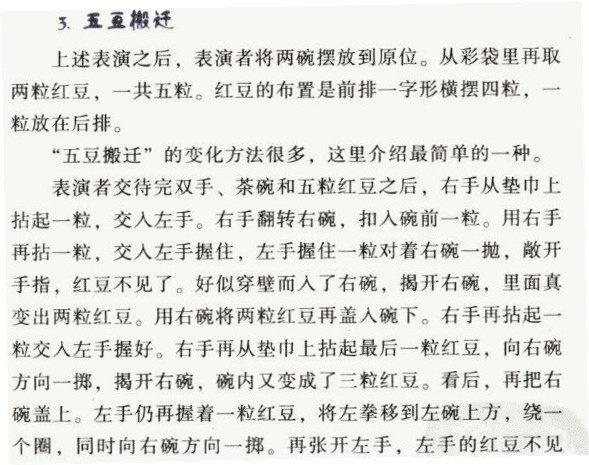 3. 五豆搬迁

上述表演之后，表演者将两碗摆放到原位。从彩袋里再取两粒红豆，一共五粒。红豆的布置是前排一字形横摆四粒，一粒放在后排。

“五豆搬迁”的变化方法很多，这里介绍最简单的一种。

表演者交待完双手、茶碗和五粒红豆之后，右手从垫巾上拈起一粒，交入左手。右手翻转右碗，扣入碗前一粒。用右手再拈一粒，交入左手握住，左手握住一粒对着右碗一抛，敞开手指，红豆不见了。好似穿壁而入了右碗，揭开右碗，里面真变出两粒红豆。用右碗将两粒红豆再盖入碗下。右手再拈起一粒交入左手握好。右手再从垫巾上拈起最后一粒红豆，向右碗方向一掷，揭开右碗，碗内又变成了三粒红豆。看后，再把右碗盖上。左手仍再握着一粒红豆，将左拳移到左碗上方，绕一个圈，同时向右碗方向一掷。再张开左手，左手的红豆不见